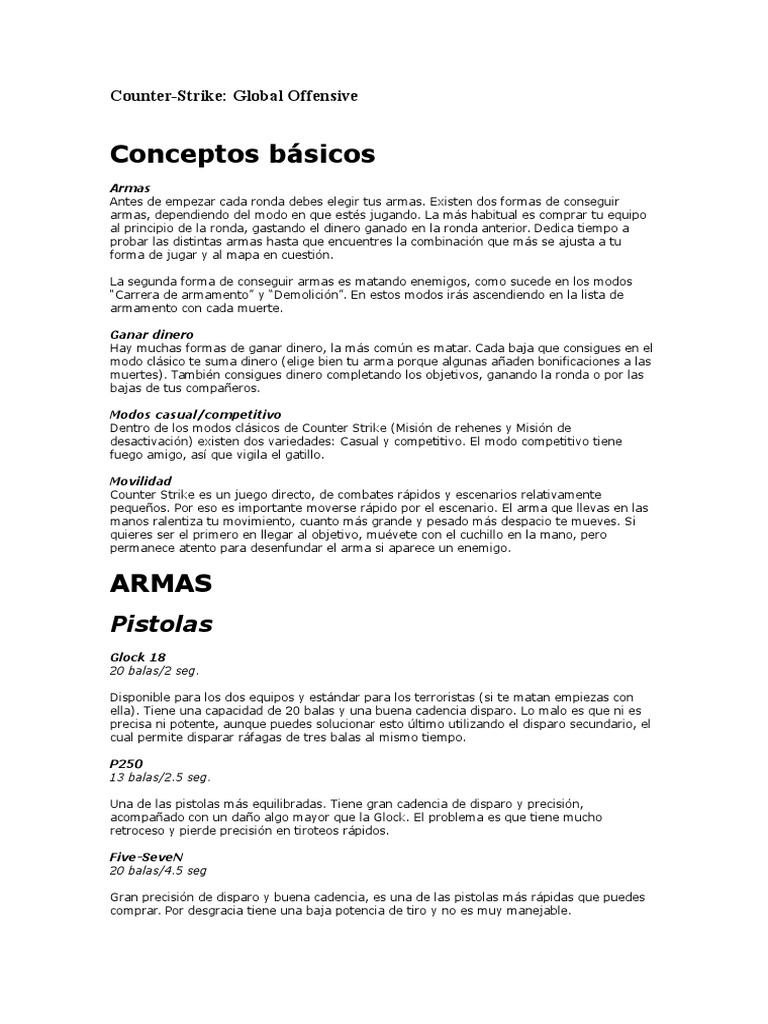 Counter-Strike: Global Offensive

Conceptos básicos

Armas
Antes de empezar cada ronda debes elegir tus armas. Existen dos formas de conseguir armas, dependiendo del modo en que estés jugando. La más habitual es comprar tu equipo al principio de la ronda, gastando el dinero ganado en la ronda anterior. Dedica tiempo a probar las distintas armas hasta que encuentres la combinación que más se ajusta a tu forma de jugar y al mapa en cuestión.

La segunda forma de conseguir armas es matando enemigos, como sucede en los modos "Carrera de armamento" y "Demolición". En estos modos irás ascendiendo en la lista de armamento con cada muerte.

Ganar dinero
Hay muchas formas de ganar dinero, la más común es matar. Cada baja que consigues en el modo clásico te suma dinero (elige bien tu arma porque algunas añaden bonificaciones a las muertes). También consigues dinero completando los objetivos, ganando la ronda o por las bajas de tus compañeros.

Modos casual/competitivo
Dentro de los modos clásicos de Counter Strike (Misión de rehenes y Misión de desactivación) existen dos variedades: Casual y competitivo. El modo competitivo tiene fuego amigo, así que vigila el gatillo.

Movilidad
Counter Strike es un juego directo, de combates rápidos y escenarios relativamente pequeños. Por eso es importante moverse rápido por el escenario. El arma que llevas en las manos ralentiza tu movimiento, cuanto más grande y pesado más despacio te mueves. Si quieres ser el primero en llegar al objetivo, muévete con el cuchillo en la mano, pero permanece atento para desenfundar el arma si aparece un enemigo.

ARMAS

Pistolas

Glock 18
20 balas/2 seg.

Disponible para los dos equipos y estándar para los terroristas (si te matan empiezas con ella). Tiene una capacidad de 20 balas y una buena cadencia disparo. Lo malo es que ni es precisa ni potente, aunque puedes solucionar esto último utilizando el disparo secundario, el cual permite disparar ráfagas de tres balas al mismo tiempo.

P250
13 balas/2.5 seg.

Una de las pistolas más equilibradas. Tiene gran cadencia de disparo y precisión, acompañado con un daño algo mayor que la Glock. El problema es que tiene mucho retroceso y pierde precisión en tiroteos rápidos.

Five-SeveN
20 balas/4.5 seg

Gran precisión de disparo y buena cadencia, es una de las pistolas más rápidas que puedes comprar. Por desgracia tiene una baja potencia de tiro y no es muy manejable.